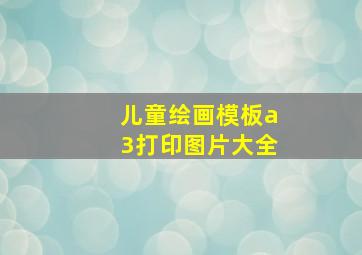 儿童绘画模板a3打印图片大全